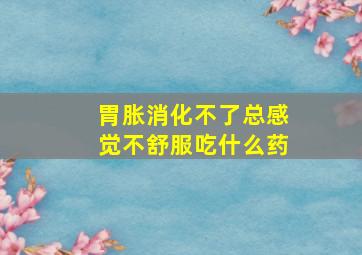 胃胀消化不了总感觉不舒服吃什么药